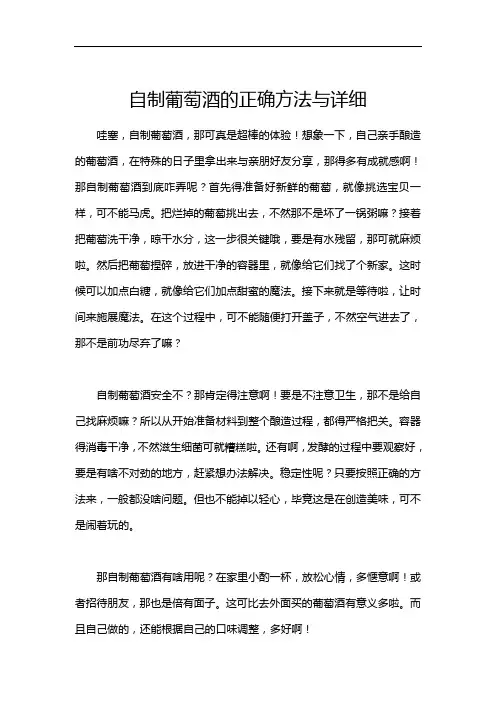 自制葡萄酒的正确方法与详细

哇塞，自制葡萄酒，那可真是超棒的体验！想象一下，自己亲手酿造的葡萄酒，在特殊的日子里拿出来与亲朋好友分享，那得多有成就感啊！那自制葡萄酒到底咋弄呢？首先得准备好新鲜的葡萄，就像挑选宝贝一样，可不能马虎。把烂掉的葡萄挑出去，不然那不是坏了一锅粥嘛？接着把葡萄洗干净，晾干水分，这一步很关键哦，要是有水残留，那可就麻烦啦。然后把葡萄捏碎，放进干净的容器里，就像给它们找了个新家。这时候可以加点白糖，就像给它们加点甜蜜的魔法。接下来就是等待啦，让时间来施展魔法。在这个过程中，可不能随便打开盖子，不然空气进去了，那不是前功尽弃了嘛？

自制葡萄酒安全不？那肯定得注意啊！要是不注意卫生，那不是给自己找麻烦嘛？所以从开始准备材料到整个酿造过程，都得严格把关。容器得消毒干净，不然滋生细菌可就糟糕啦。还有啊，发酵的过程中要观察好，要是有啥不对劲的地方，赶紧想办法解决。稳定性呢？只要按照正确的方法来，一般都没啥问题。但也不能掉以轻心，毕竟这是在创造美味，可不是闹着玩的。

那自制葡萄酒有啥用呢？在家里小酌一杯，放松心情，多惬意啊！或者招待朋友，那也是倍有面子。这可比去外面买的葡萄酒有意义多啦。而且自己做的，还能根据自己的口味调整，多好啊！